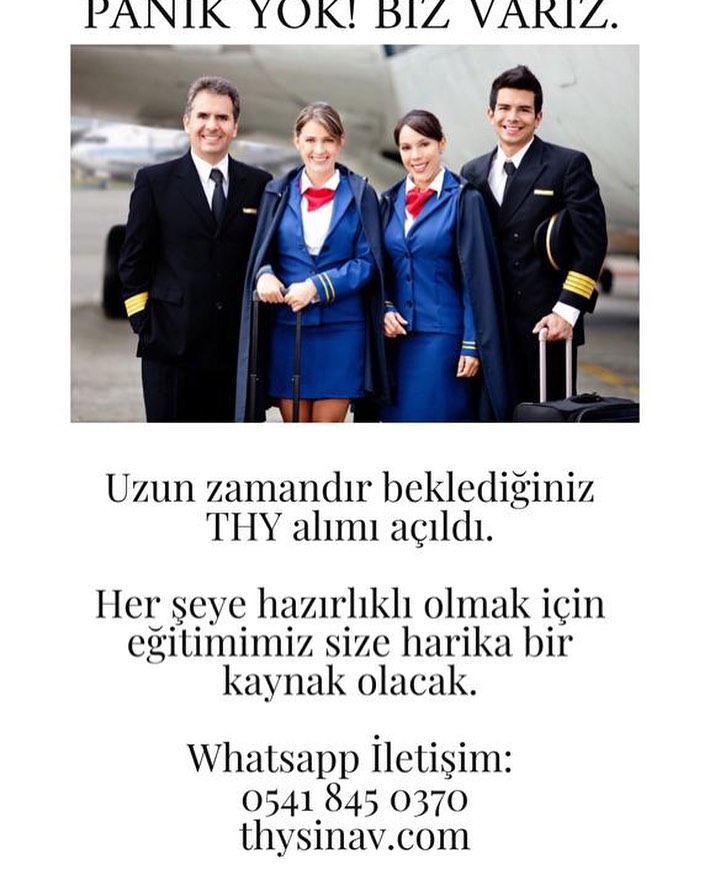 PANİK YOK! BİZ VARIZ.

Uzun zamandır beklediğiniz THY alımı açıldı.

Her şeye hazırlıklı olmak için eğitimimiz size harika bir kaynak olacak.

Whatsapp İletişim:
0541 845 0370
thysinav.com